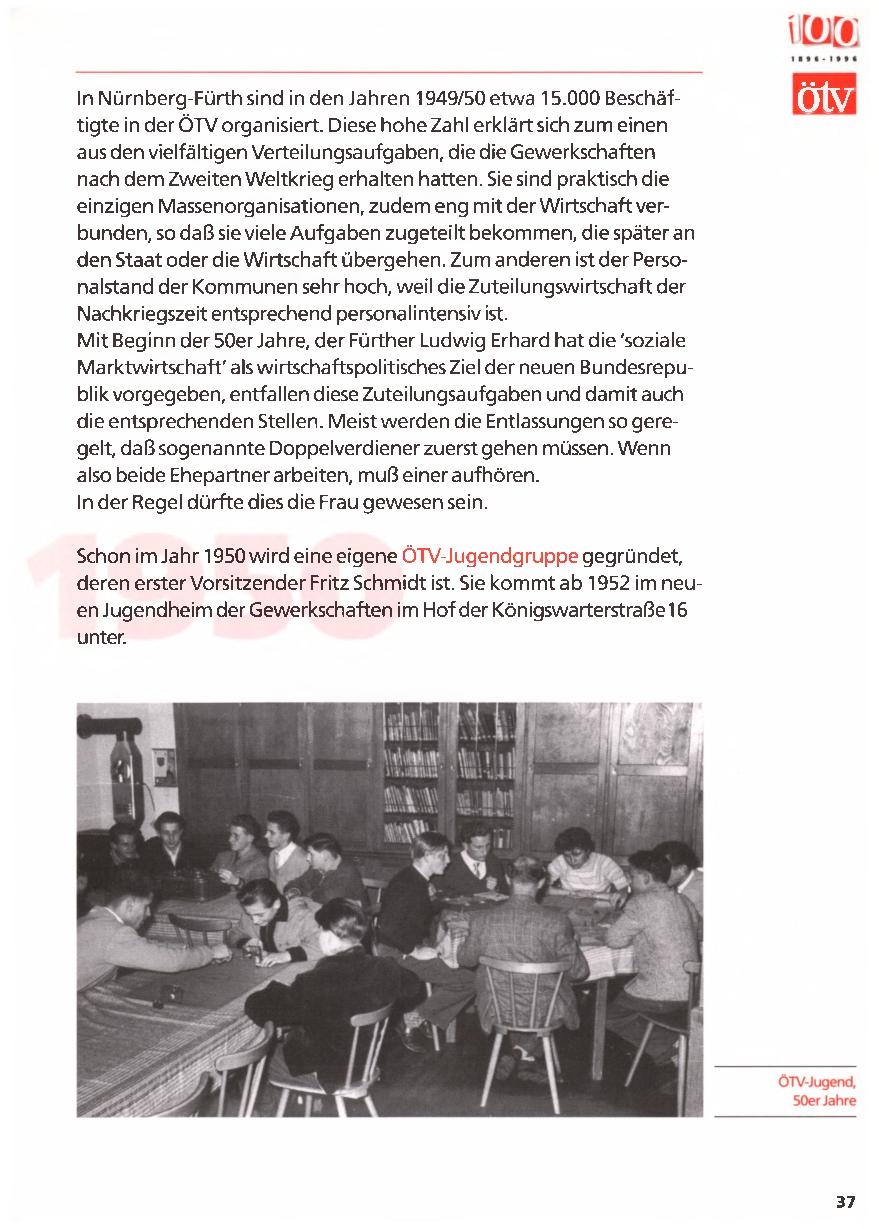 100
1896-1996
ötv

In Nürnberg-Fürth sind in den Jahren 1949/50 etwa 15.000 Beschäftigte in der ÖTV organisiert. Diese hohe Zahl erklärt sich zum einen aus den vielfältigen Verteilungsaufgaben, die die Gewerkschaften nach dem Zweiten Weltkrieg erhalten hatten. Sie sind praktisch die einzigen Massenorganisationen, zudem eng mit der Wirtschaft verbunden, so daß sie viele Aufgaben zugeteilt bekommen, die später an den Staat oder die Wirtschaft übergehen. Zum anderen ist der Personalstand der Kommunen sehr hoch, weil die Zuteilungswirtschaft der Nachkriegszeit entsprechend personalintensiv ist.
Mit Beginn der 50er Jahre, der Fürther Ludwig Erhard hat die 'soziale Marktwirtschaft' als wirtschaftspolitisches Ziel der neuen Bundesrepublik vorgegeben, entfallen diese Zuteilungsaufgaben und damit auch die entsprechenden Stellen. Meist werden die Entlassungen so geregelt, daß sogenannte Doppelverdiener zuerst gehen müssen. Wenn also beide Ehepartner arbeiten, muß einer aufhören.
In der Regel dürfte dies die Frau gewesen sein.

1950

Schon im Jahr 1950 wird eine eigene ÖTV-Jugendgruppe gegründet, deren erster Vorsitzender Fritz Schmidt ist. Sie kommt ab 1952 im neuen Jugendheim der Gewerkschaften im Hof der Königswarterstraße 16 unter.

ÖTV-Jugend, 50er Jahre

37